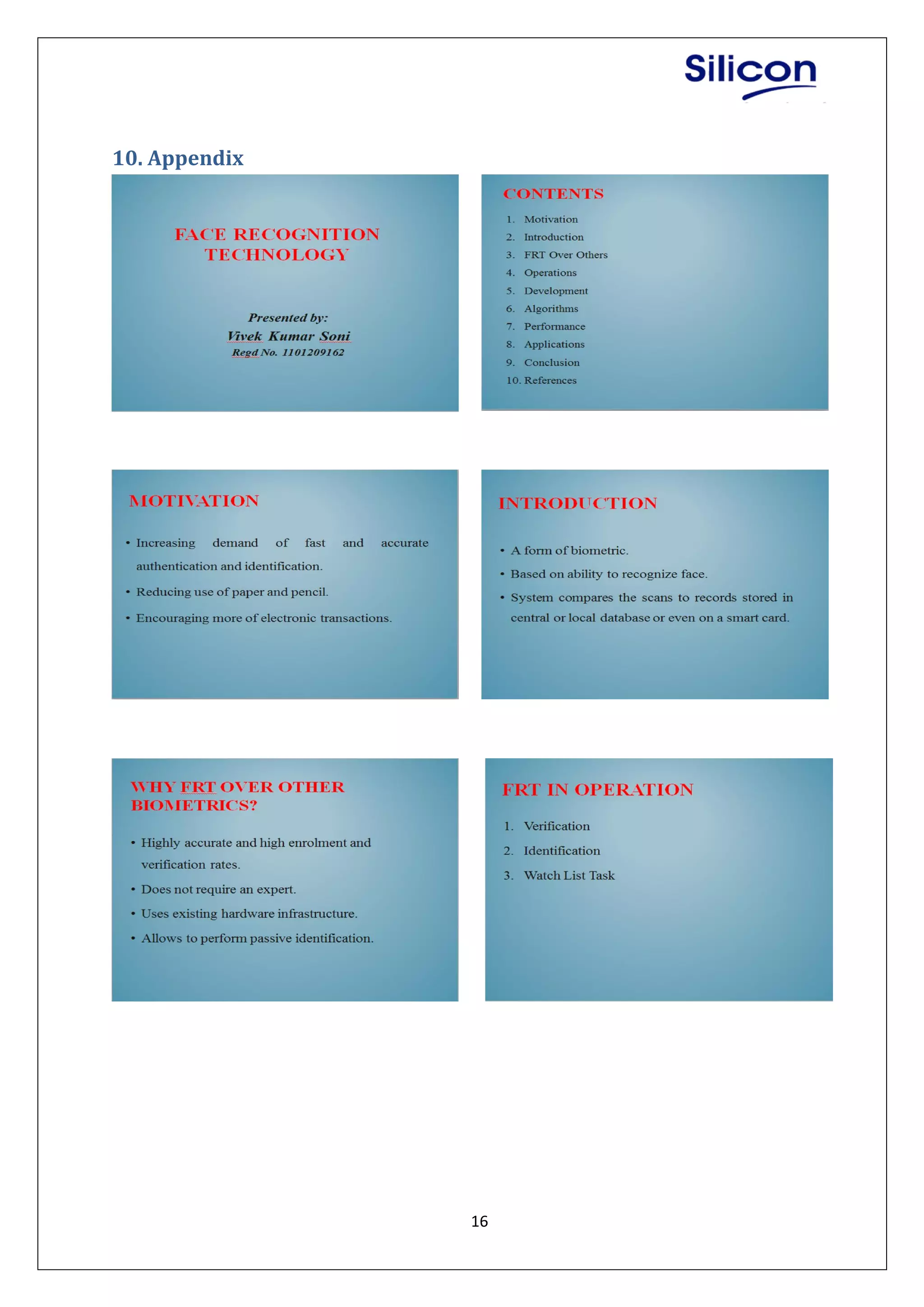 Silicon

10. Appendix

FACE RECOGNITION TECHNOLOGY

Presented by:
Vivek Kumar Soni
Regd No. 1101209162

CONTENTS

1. Motivation
2. Introduction
3. FRT Over Others
4. Operations
5. Development
6. Algorithms
7. Performance
8. Applications
9. Conclusion
10. References

MOTIVATION

• Increasing demand of fast and accurate authentication and identification.
• Reducing use of paper and pencil.
• Encouraging more of electronic transactions.

INTRODUCTION

• A form of biometric.
• Based on ability to recognize face.
• System compares the scans to records stored in central or local database or even on a smart card.

WHY FRT OVER OTHER BIOMETRICS?

• Highly accurate and high enrolment and verification rates.
• Does not require an expert.
• Uses existing hardware infrastructure.
• Allows to perform passive identification.

FRT IN OPERATION

1. Verification
2. Identification
3. Watch List Task

16